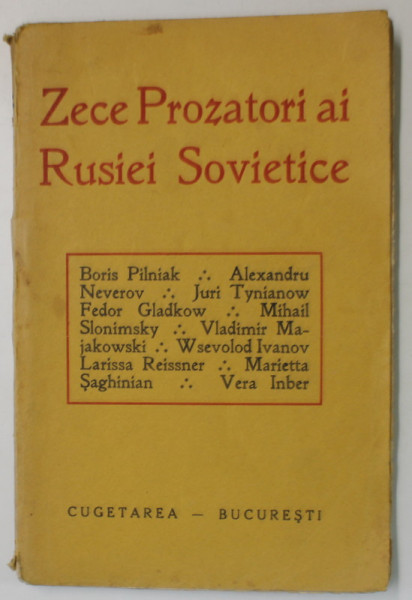 Zece Prozatori ai Rusiei Sovietice

Boris Pilniak ∴ Alexandru Neverov ∴ Juri Tynianow Fedor Gladkow ∴ Mihail Slonimsky ∴ Vladimir Majakowski ∴ Wsevolod Ivanov Larissa Reissner ∴ Marietta Şaghinian ∴ Vera Inber

CUGETAREA — BUCUREŞTI